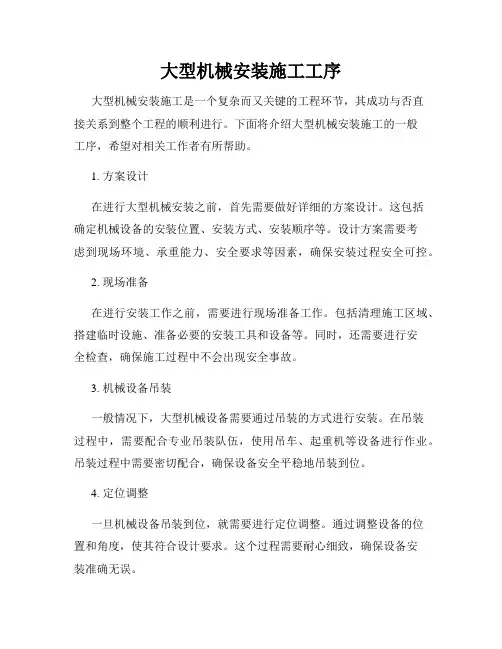 大型机械安装施工工序

大型机械安装施工是一个复杂而又关键的工程环节，其成功与否直接关系到整个工程的顺利进行。下面将介绍大型机械安装施工的一般工序，希望对相关工作者有所帮助。

1. 方案设计

在进行大型机械安装之前，首先需要做好详细的方案设计。这包括确定机械设备的安装位置、安装方式、安装顺序等。设计方案需要考虑到现场环境、承重能力、安全要求等因素，确保安装过程安全可控。

2. 现场准备

在进行安装工作之前，需要进行现场准备工作。包括清理施工区域、搭建临时设施、准备必要的安装工具和设备等。同时，还需要进行安全检查，确保施工过程中不会出现安全事故。

3. 机械设备吊装

一般情况下，大型机械设备需要通过吊装的方式进行安装。在吊装过程中，需要配合专业吊装队伍，使用吊车、起重机等设备进行作业。吊装过程中需要密切配合，确保设备安全平稳地吊装到位。

4. 定位调整

一旦机械设备吊装到位，就需要进行定位调整。通过调整设备的位置和角度，使其符合设计要求。这个过程需要耐心细致，确保设备安装准确无误。